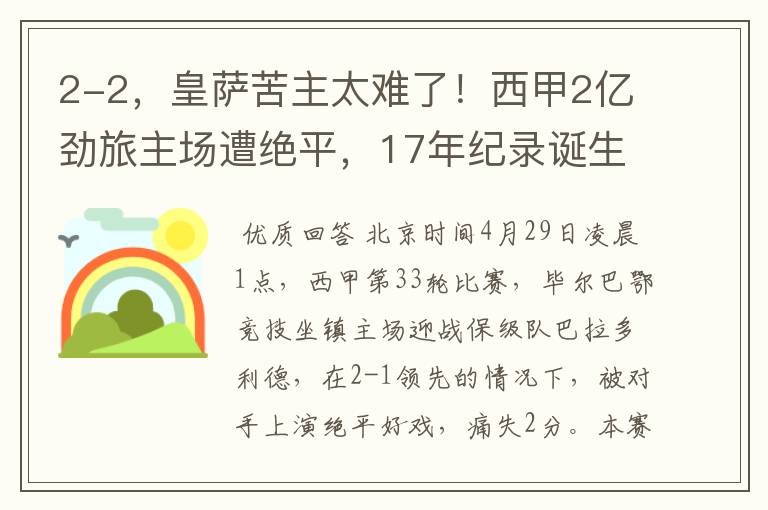 2-2，皇萨苦主太难了！西甲2亿劲旅主场遭绝平，17年纪录诞生

优质回答 北京时间4月29日凌晨1点，西甲第33轮比赛，毕尔巴鄂竞技坐镇主场迎战保级队巴拉多利德，在2-1领先的情况下，被对手上演绝平好戏，痛失2分。本赛